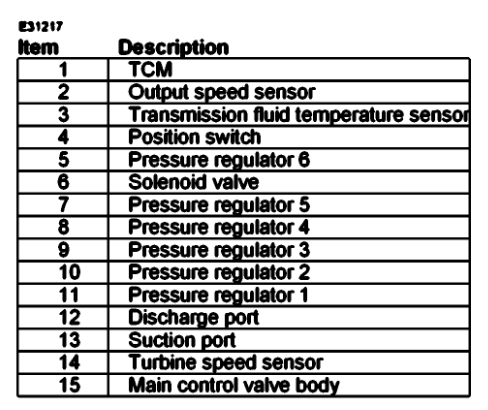 E31217

| Item | Description |
|---|---|
| 1 | TCM |
| 2 | Output speed sensor |
| 3 | Transmission fluid temperature sensor |
| 4 | Position switch |
| 5 | Pressure regulator 6 |
| 6 | Solenoid valve |
| 7 | Pressure regulator 5 |
| 8 | Pressure regulator 4 |
| 9 | Pressure regulator 3 |
| 10 | Pressure regulator 2 |
| 11 | Pressure regulator 1 |
| 12 | Discharge port |
| 13 | Suction port |
| 14 | Turbine speed sensor |
| 15 | Main control valve body |